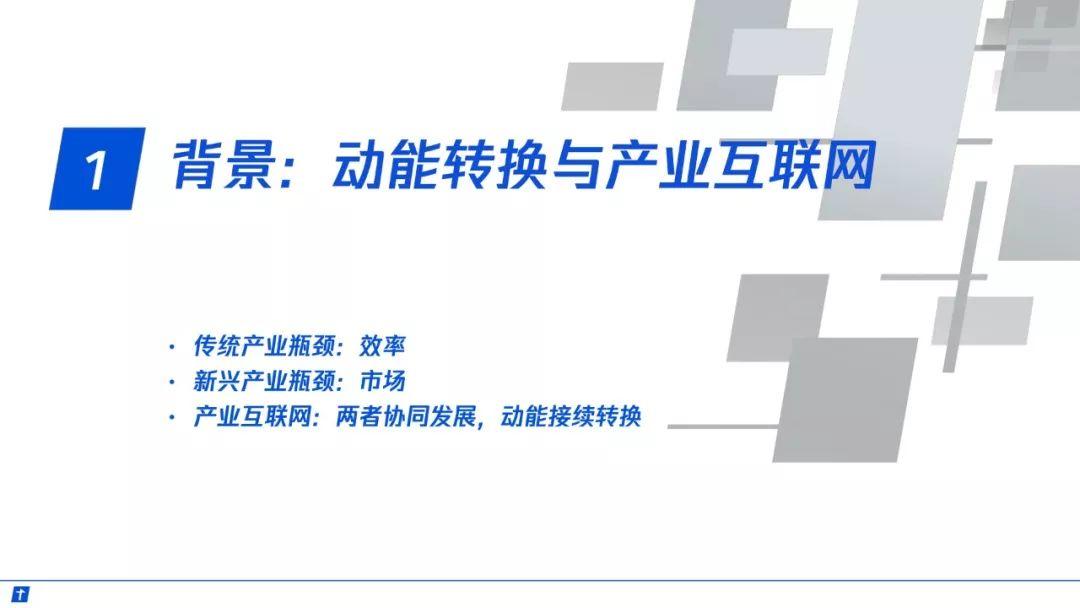 1 背景：动能转换与产业互联网

· 传统产业瓶颈：效率
· 新兴产业瓶颈：市场
· 产业互联网：两者协同发展，动能接续转换